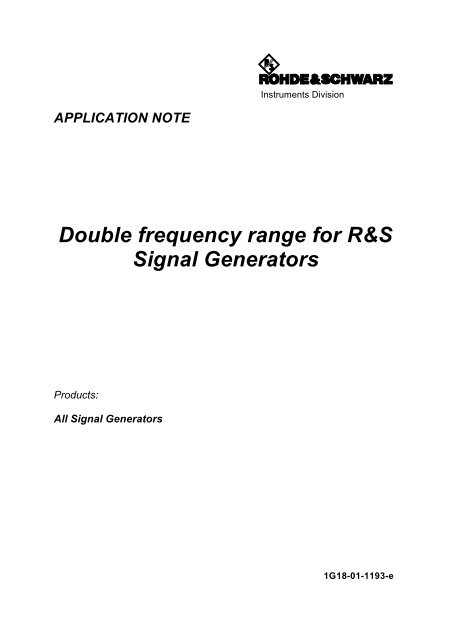 ROHDE&SCHWARZ
Instruments Division

APPLICATION NOTE

Double frequency range for R&S Signal Generators

Products:

All Signal Generators

1G18-01-1193-e